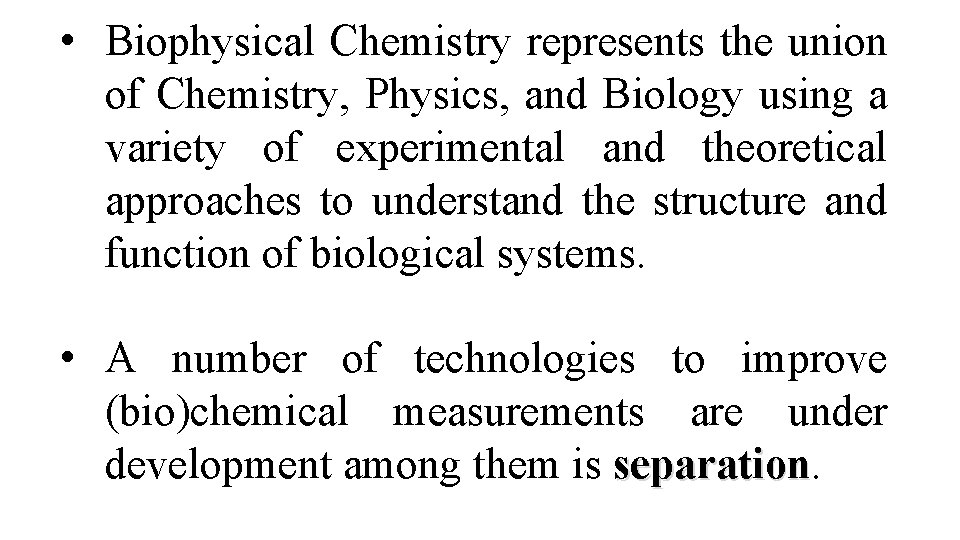 • Biophysical Chemistry represents the union of Chemistry, Physics, and Biology using a variety of experimental and theoretical approaches to understand the structure and function of biological systems.

• A number of technologies to improve (bio)chemical measurements are under development among them is separation.